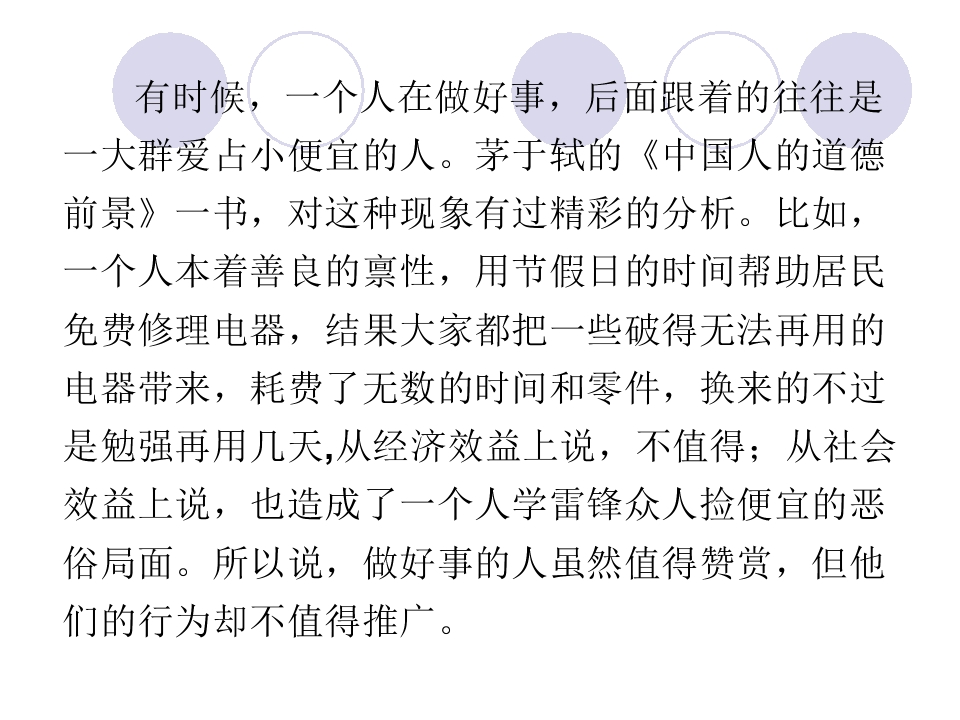 有时候，一个人在做好事，后面跟着的往往是一大群爱占小便宜的人。茅于轼的《中国人的道德前景》一书，对这种现象有过精彩的分析。比如，一个人本着善良的禀性，用节假日的时间帮助居民免费修理电器，结果大家都把一些破得无法再用的电器带来，耗费了无数的时间和零件，换来的不过是勉强再用几天,从经济效益上说，不值得；从社会效益上说，也造成了一个人学雷锋众人捡便宜的恶俗局面。所以说，做好事的人虽然值得赞赏，但他们的行为却不值得推广。